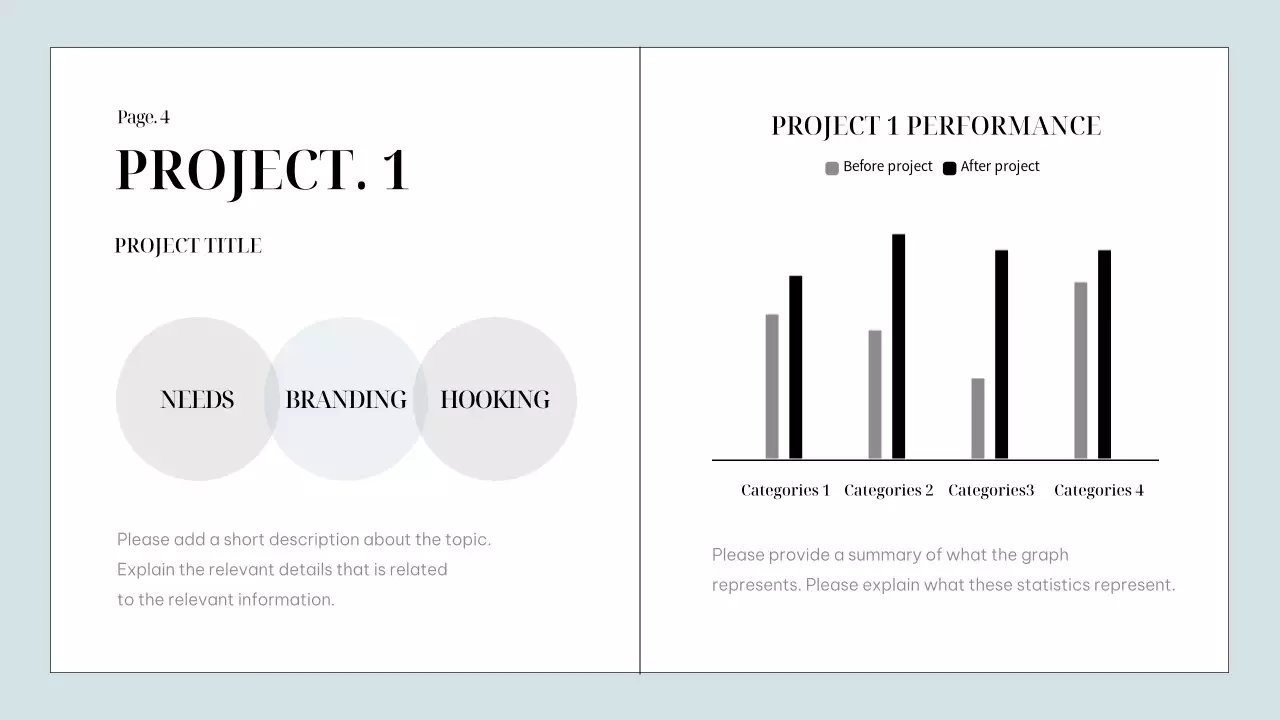 Page. 4

PROJECT. 1

PROJECT TITLE

NEEDS

BRANDING

HOOKING

Please add a short description about the topic. Explain the relevant details that is related to the relevant information.

PROJECT 1 PERFORMANCE

Before project
After project

Categories 1
Categories 2
Categories3
Categories 4

Please provide a summary of what the graph represents. Please explain what these statistics represent.